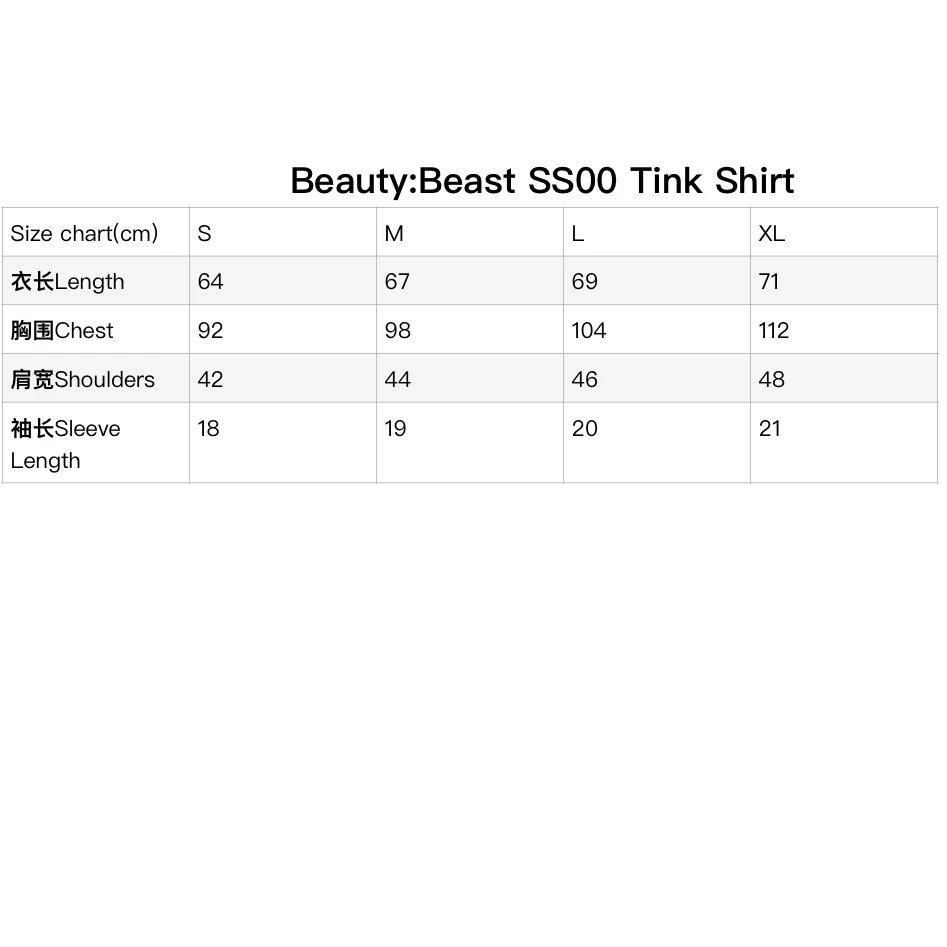 Beauty:Beast SS00 Tink Shirt

| Size chart(cm) | S | M | L | XL |
|---|---|---|---|---|
| 衣长Length | 64 | 67 | 69 | 71 |
| 胸围Chest | 92 | 98 | 104 | 112 |
| 肩宽Shoulders | 42 | 44 | 46 | 48 |
| 袖长Sleeve Length | 18 | 19 | 20 | 21 |